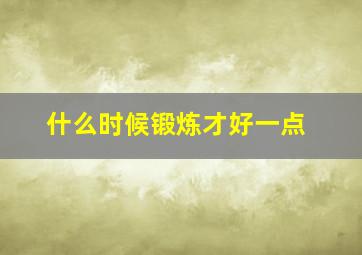 什么时候锻炼才好一点